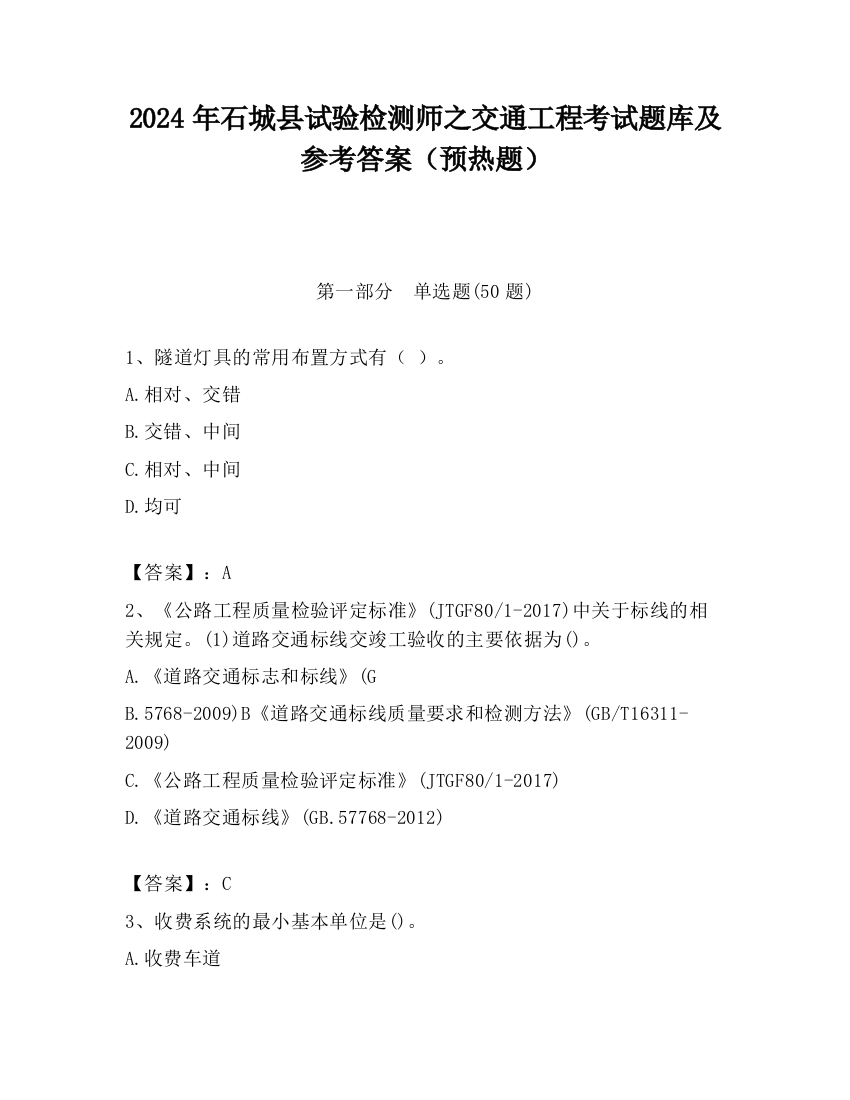 2024 年石城县试验检测师之交通工程考试题库及参考答案（预热题）

第一部分　单选题(50 题)

1、隧道灯具的常用布置方式有（ ）。

A.相对、交错

B.交错、中间

C.相对、中间

D.均可

【答案】：A

2、《公路工程质量检验评定标准》(JTGF80/1-2017)中关于标线的相关规定。(1)道路交通标线交竣工验收的主要依据为()。

A.《道路交通标志和标线》(G

B.5768-2009)B《道路交通标线质量要求和检测方法》(GB/T16311-2009)

C.《公路工程质量检验评定标准》(JTGF80/1-2017)

D.《道路交通标线》(GB.57768-2012)

【答案】：C

3、收费系统的最小基本单位是()。

A.收费车道